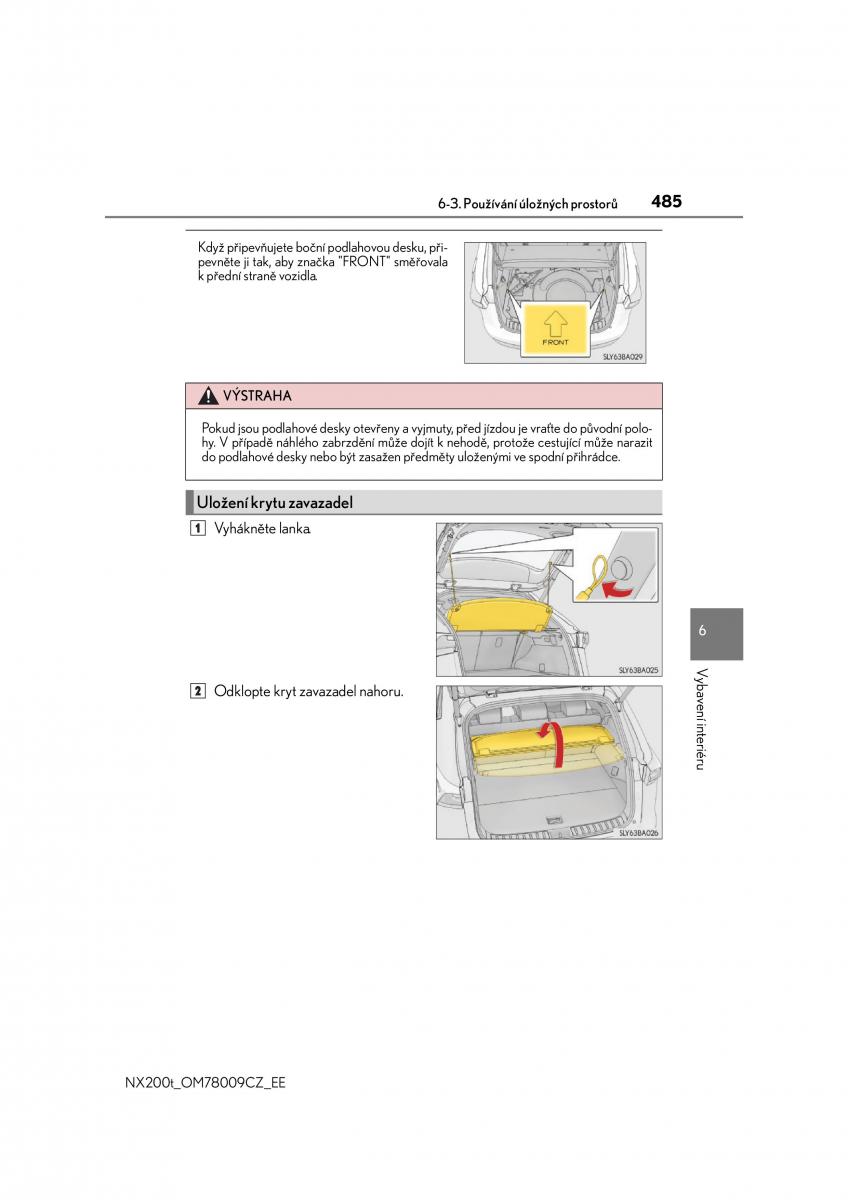 6-3. Používání úložných prostorů 485

Když připevňujete boční podlahovou desku, připevněte ji tak, aby značka "FRONT" směřovala k přední straně vozidla.

FRONT

SLY63BA029

VÝSTRAHA

Pokud jsou podlahové desky otevřeny a vyjmuty, před jízdou je vraťte do původní polohy. V případě náhlého zabrzdění může dojít k nehodě, protože cestující může narazit do podlahové desky nebo být zasažen předměty uloženými ve spodní přihrádce.

Uložení krytu zavazadel

1 Vyhákněte lanka.

SLY63BA025

2 Odklopte kryt zavazadel nahoru.

SLY63BA026

6

Vybavení interiéru

NX200t_OM78009CZ_EE